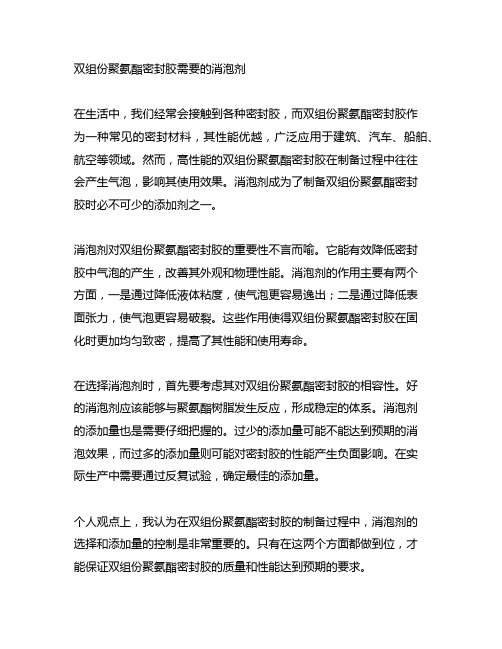 双组份聚氨酯密封胶需要的消泡剂

在生活中，我们经常会接触到各种密封胶，而双组份聚氨酯密封胶作为一种常见的密封材料，其性能优越，广泛应用于建筑、汽车、船舶、航空等领域。然而，高性能的双组份聚氨酯密封胶在制备过程中往往会产生气泡，影响其使用效果。消泡剂成为了制备双组份聚氨酯密封胶时必不可少的添加剂之一。

消泡剂对双组份聚氨酯密封胶的重要性不言而喻。它能有效降低密封胶中气泡的产生，改善其外观和物理性能。消泡剂的作用主要有两个方面，一是通过降低液体粘度，使气泡更容易逸出；二是通过降低表面张力，使气泡更容易破裂。这些作用使得双组份聚氨酯密封胶在固化时更加均匀致密，提高了其性能和使用寿命。

在选择消泡剂时，首先要考虑其对双组份聚氨酯密封胶的相容性。好的消泡剂应该能够与聚氨酯树脂发生反应，形成稳定的体系。消泡剂的添加量也是需要仔细把握的。过少的添加量可能不能达到预期的消泡效果，而过多的添加量则可能对密封胶的性能产生负面影响。在实际生产中需要通过反复试验，确定最佳的添加量。

个人观点上，我认为在双组份聚氨酯密封胶的制备过程中，消泡剂的选择和添加量的控制是非常重要的。只有在这两个方面都做到位，才能保证双组份聚氨酯密封胶的质量和性能达到预期的要求。